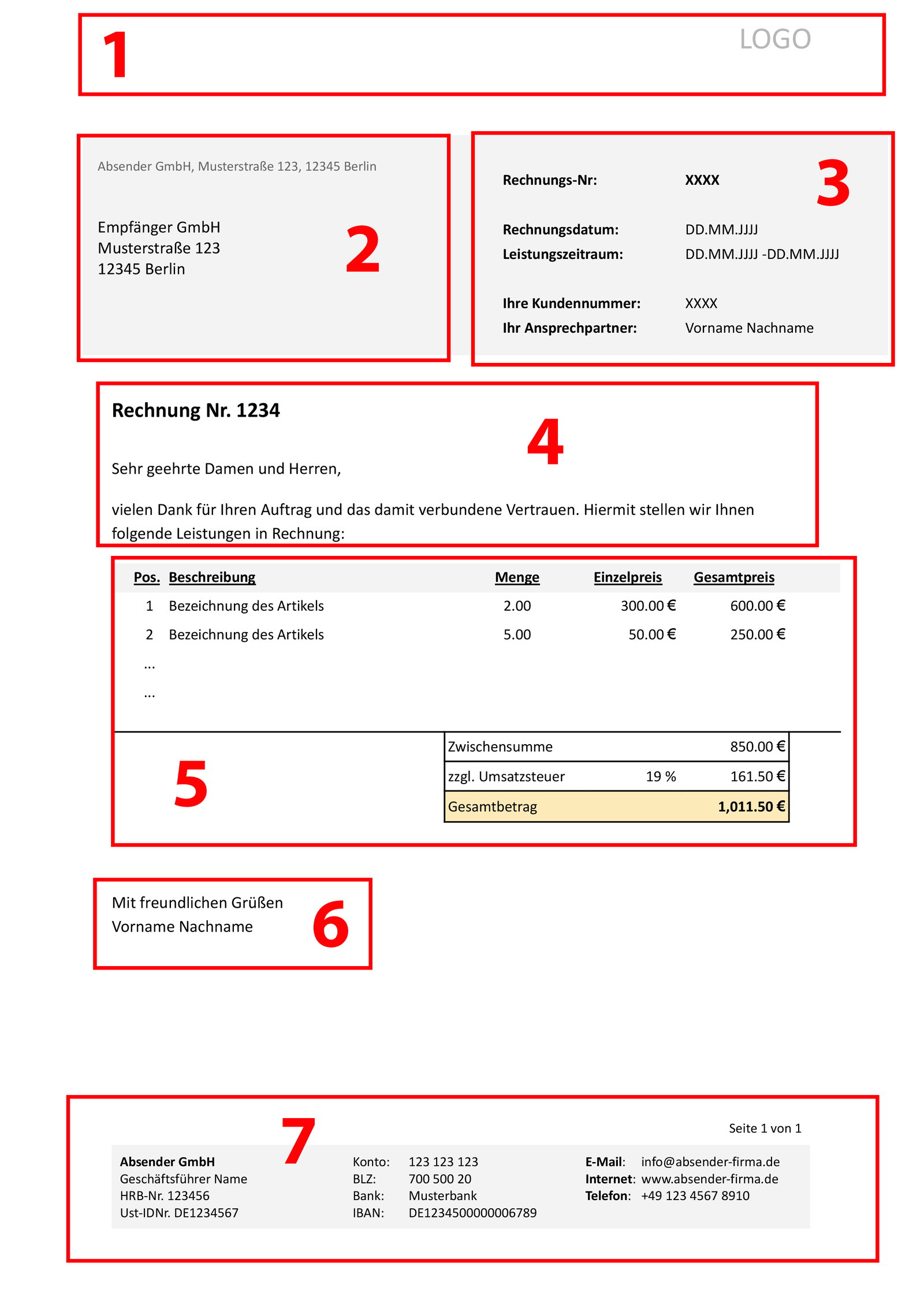 1

LOGO

Absender GmbH, Musterstraße 123, 12345 Berlin

Empfänger GmbH
Musterstraße 123
12345 Berlin

2

Rechnungs-Nr: XXXX

3

Rechnungsdatum: DD.MM.JJJJ
Leistungszeitraum: DD.MM.JJJJ -DD.MM.JJJJ

Ihre Kundennummer: XXXX
Ihr Ansprechpartner: Vorname Nachname

Rechnung Nr. 1234

4

Sehr geehrte Damen und Herren,

vielen Dank für Ihren Auftrag und das damit verbundene Vertrauen. Hiermit stellen wir Ihnen folgende Leistungen in Rechnung:

| Pos. | Beschreibung | Menge | Einzelpreis | Gesamtpreis |
|---|---|---|---|---|
| 1 | Bezeichnung des Artikels | 2.00 | 300.00 € | 600.00 € |
| 2 | Bezeichnung des Artikels | 5.00 | 50.00 € | 250.00 € |
| ... | | | | |
| ... | | | | |

5

| Zwischensumme | | 850.00 € |
|---|---|---|
| zzgl. Umsatzsteuer | 19 % | 161.50 € |
| Gesamtbetrag | | 1,011.50 € |

Mit freundlichen Grüßen
Vorname Nachname

6

7

Seite 1 von 1

Absender GmbH
Geschäftsführer Name
HRB-Nr. 123456
Ust-IDNr. DE1234567

Konto: 123 123 123
BLZ: 700 500 20
Bank: Musterbank
IBAN: DE1234500000006789

E-Mail: info@absender-firma.de
Internet: www.absender-firma.de
Telefon: +49 123 4567 8910